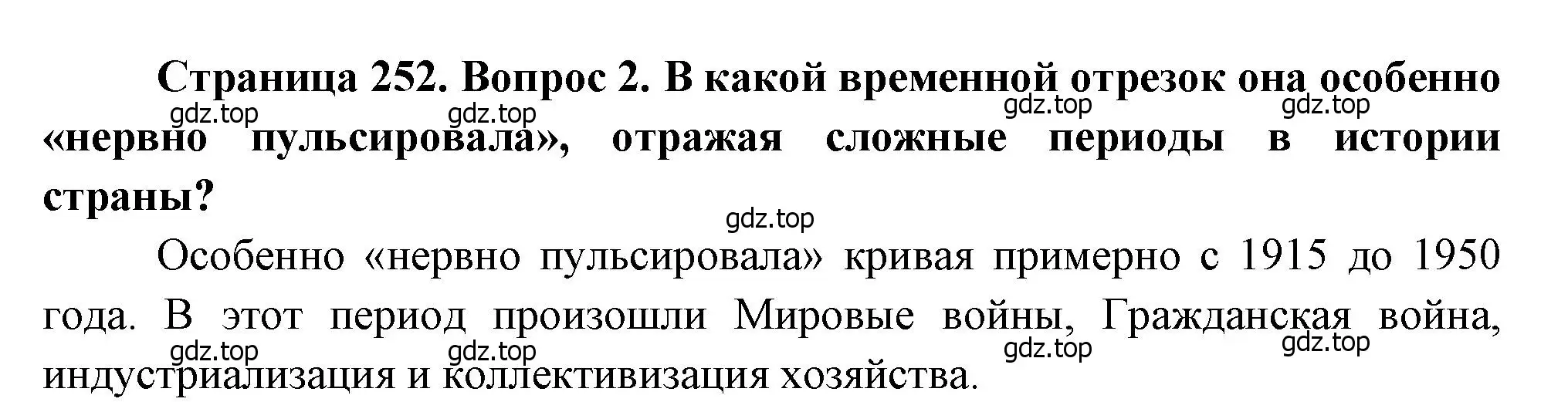 Страница 252. Вопрос 2. В какой временной отрезок она особенно «нервно пульсировала», отражая сложные периоды в истории страны?

gdz.top gdz.top gdz.top gdz.top

gdz.top

Особенно «нервно пульсировала» кривая примерно с 1915 до 1950 года. В этот период произошли Мировые войны, Гражданская война, индустриализация и коллективизация хозяйства.

gdz.top gdz.top gdz.top gdz.top